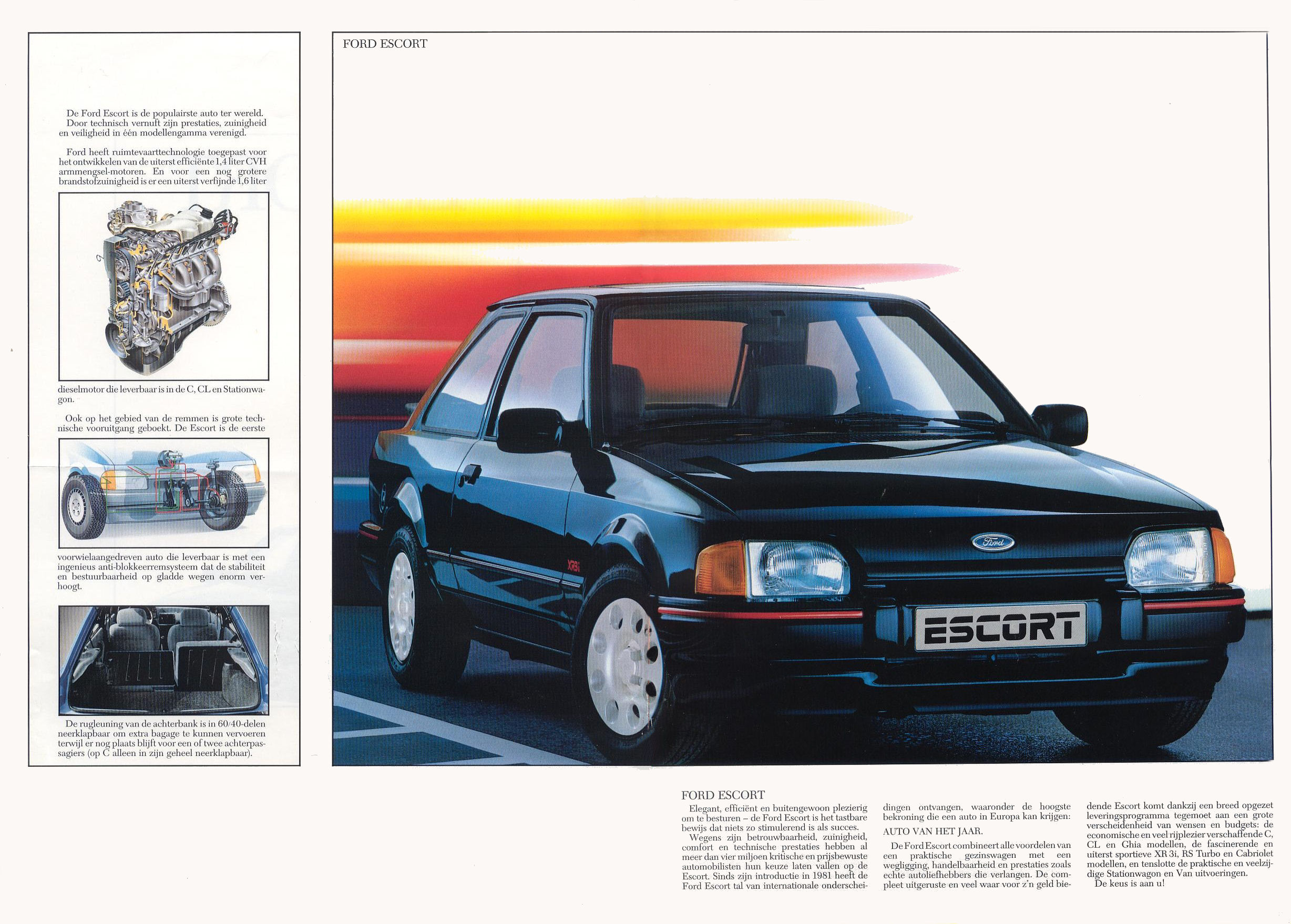 De Ford Escort is de populairste auto ter wereld. Door technisch vernuft zijn prestaties, zuinigheid en veiligheid in één modellengamma verenigd.

Ford heeft ruimtevaarttechnologie toegepast voor het ontwikkelen van de uiterst efficiënte 1,4 liter CVH armmengsel-motoren. En voor een nog grotere brandstofzuinigheid is er een uiterst verfijnde 1,6 liter dieselmotor die leverbaar is in de C, CL en Stationwagon.

Ook op het gebied van de remmen is grote technische vooruitgang geboekt. De Escort is de eerste voorwielaangedreven auto die leverbaar is met een ingenieus anti-blokkeerremsysteem dat de stabiliteit en bestuurbaarheid op gladde wegen enorm verhoogt.

De rugleuning van de achterbank is in 60/40-delen neerklapbaar om extra bagage te kunnen vervoeren terwijl er nog plaats blijft voor een of twee achterpassagiers (op C alleen in zijn geheel neerklapbaar).

FORD ESCORT

XR3i

Ford

ESCORT

FORD ESCORT

Elegant, efficiënt en buitengewoon plezierig om te besturen – de Ford Escort is het tastbare bewijs dat niets zo stimulerend is als succes.
Wegens zijn betrouwbaarheid, zuinigheid, comfort en technische prestaties hebben al meer dan vier miljoen kritische en prijsbewuste automobilisten hun keuze laten vallen op de Escort. Sinds zijn introductie in 1981 heeft de Ford Escort tal van internationale onderscheidingen ontvangen, waaronder de hoogste bekroning die een auto in Europa kan krijgen:

AUTO VAN HET JAAR.

De Ford Escort combineert alle voordelen van een praktische gezinswagen met een wegligging, handelbaarheid en prestaties zoals echte autoliefhebbers die verlangen. De compleet uitgeruste en veel waar voor z'n geld biedende Escort komt dankzij een breed opgezet leveringsprogramma tegemoet aan een grote verscheidenheid van wensen en budgets: de economische en veel rijplezier verschaffende C, CL en Ghia modellen, de fascinerende en uiterst sportieve XR 3i, RS Turbo en Cabriolet modellen, en tenslotte de praktische en veelzijdige Stationwagon en Van uitvoeringen.
De keus is aan u!